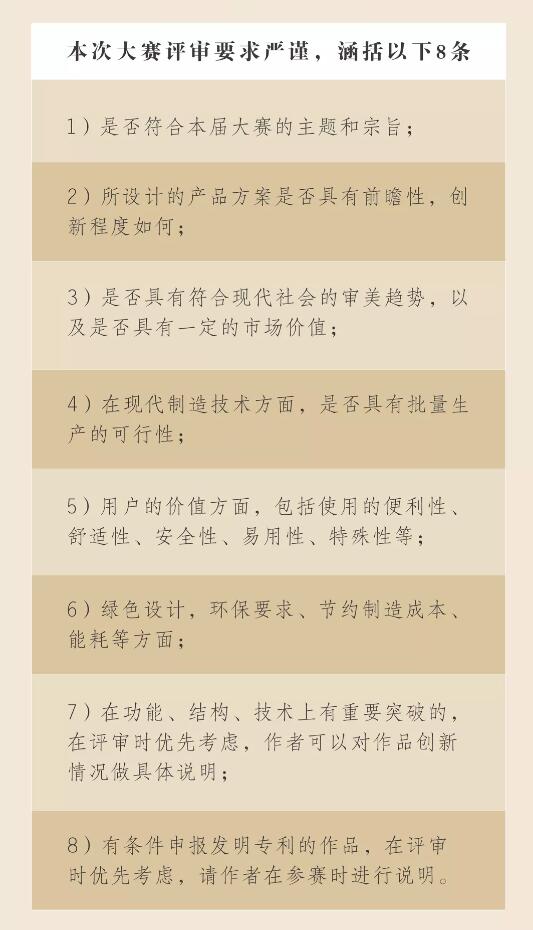 本次大赛评审要求严谨，涵括以下8条

1）是否符合本届大赛的主题和宗旨；

2）所设计的产品方案是否具有前瞻性，创新程度如何；

3）是否具有符合现代社会的审美趋势，以及是否具有一定的市场价值；

4）在现代制造技术方面，是否具有批量生产的可行性；

5）用户的价值方面，包括使用的便利性、舒适性、安全性、易用性、特殊性等；

6）绿色设计，环保要求、节约制造成本、能耗等方面；

7）在功能、结构、技术上有重要突破的，在评审时优先考虑，作者可以对作品创新情况做具体说明；

8）有条件申报发明专利的作品，在评审时优先考虑，请作者在参赛时进行说明。